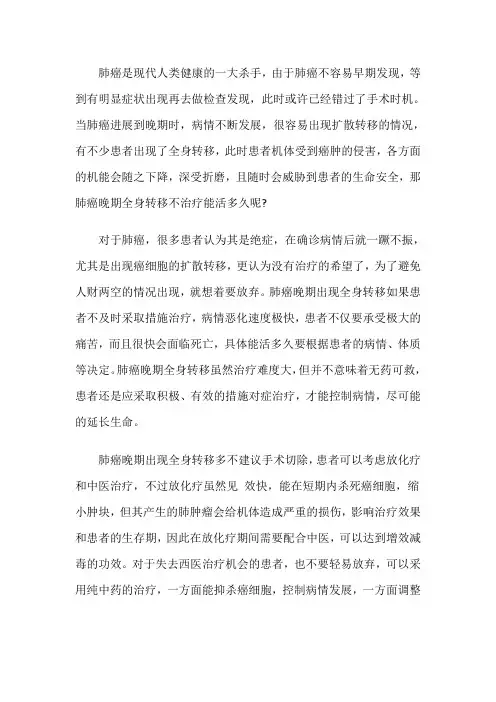 肺癌是现代人类健康的一大杀手，由于肺癌不容易早期发现，等到有明显症状出现再去做检查发现，此时或许已经错过了手术时机。当肺癌进展到晚期时，病情不断发展，很容易出现扩散转移的情况，有不少患者出现了全身转移，此时患者机体受到癌肿的侵害，各方面的机能会随之下降，深受折磨，且随时会威胁到患者的生命安全，那肺癌晚期全身转移不治疗能活多久呢?

对于肺癌，很多患者认为其是绝症，在确诊病情后就一蹶不振，尤其是出现癌细胞的扩散转移，更认为没有治疗的希望了，为了避免人财两空的情况出现，就想着要放弃。肺癌晚期出现全身转移如果患者不及时采取措施治疗，病情恶化速度极快，患者不仅要承受极大的痛苦，而且很快会面临死亡，具体能活多久要根据患者的病情、体质等决定。肺癌晚期全身转移虽然治疗难度大，但并不意味着无药可救，患者还是应采取积极、有效的措施对症治疗，才能控制病情，尽可能的延长生命。

肺癌晚期出现全身转移多不建议手术切除，患者可以考虑放化疗和中医治疗，不过放化疗虽然见 效快，能在短期内杀死癌细胞，缩小肿块，但其产生的肺肿瘤会给机体造成严重的损伤，影响治疗效果和患者的生存期，因此在放化疗期间需要配合中医，可以达到增效减毒的功效。对于失去西医治疗机会的患者，也不要轻易放弃，可以采用纯中药的治疗，一方面能抑杀癌细胞，控制病情发展，一方面调整